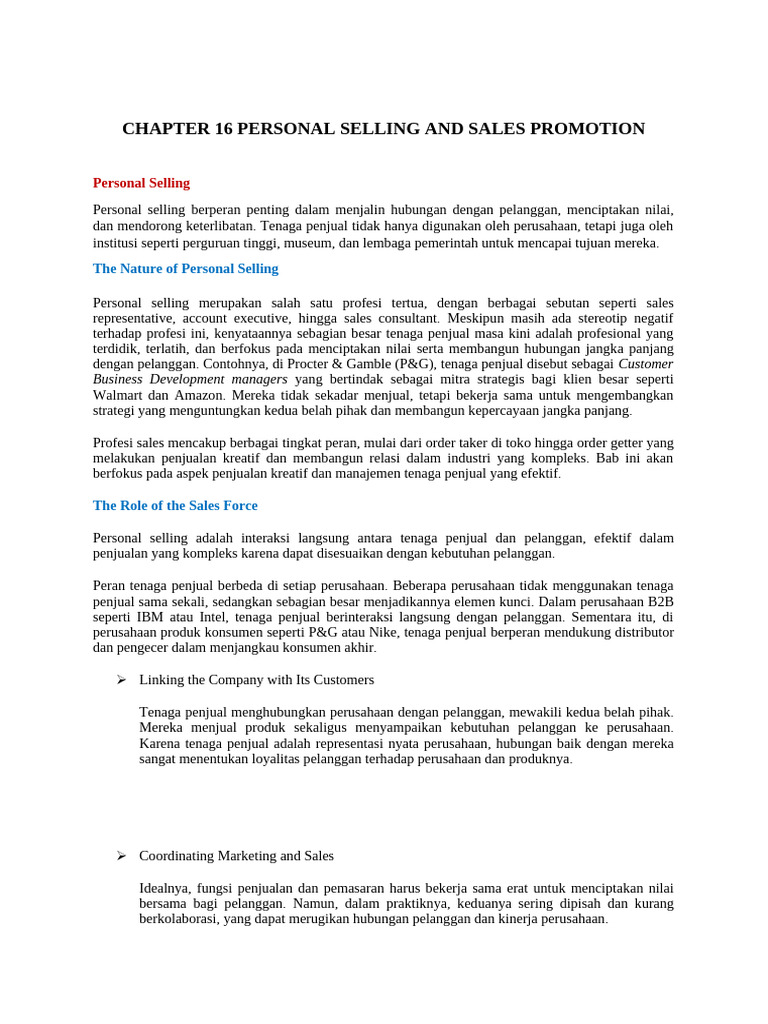 CHAPTER 16 PERSONAL SELLING AND SALES PROMOTION

Personal Selling

Personal selling berperan penting dalam menjalin hubungan dengan pelanggan, menciptakan nilai, dan mendorong keterlibatan. Tenaga penjual tidak hanya digunakan oleh perusahaan, tetapi juga oleh institusi seperti perguruan tinggi, museum, dan lembaga pemerintah untuk mencapai tujuan mereka.

The Nature of Personal Selling

Personal selling merupakan salah satu profesi tertua, dengan berbagai sebutan seperti sales representative, account executive, hingga sales consultant. Meskipun masih ada stereotip negatif terhadap profesi ini, kenyataannya sebagian besar tenaga penjual masa kini adalah profesional yang terdidik, terlatih, dan berfokus pada menciptakan nilai serta membangun hubungan jangka panjang dengan pelanggan. Contohnya, di Procter & Gamble (P&G), tenaga penjual disebut sebagai Customer Business Development managers yang bertindak sebagai mitra strategis bagi klien besar seperti Walmart dan Amazon. Mereka tidak sekadar menjual, tetapi bekerja sama untuk mengembangkan strategi yang menguntungkan kedua belah pihak dan membangun kepercayaan jangka panjang.

Profesi sales mencakup berbagai tingkat peran, mulai dari order taker di toko hingga order getter yang melakukan penjualan kreatif dan membangun relasi dalam industri yang kompleks. Bab ini akan berfokus pada aspek penjualan kreatif dan manajemen tenaga penjual yang efektif.

The Role of the Sales Force

Personal selling adalah interaksi langsung antara tenaga penjual dan pelanggan, efektif dalam penjualan yang kompleks karena dapat disesuaikan dengan kebutuhan pelanggan.

Peran tenaga penjual berbeda di setiap perusahaan. Beberapa perusahaan tidak menggunakan tenaga penjual sama sekali, sedangkan sebagian besar menjadikannya elemen kunci. Dalam perusahaan B2B seperti IBM atau Intel, tenaga penjual berinteraksi langsung dengan pelanggan. Sementara itu, di perusahaan produk konsumen seperti P&G atau Nike, tenaga penjual berperan mendukung distributor dan pengecer dalam menjangkau konsumen akhir.

➢ Linking the Company with Its Customers

Tenaga penjual menghubungkan perusahaan dengan pelanggan, mewakili kedua belah pihak. Mereka menjual produk sekaligus menyampaikan kebutuhan pelanggan ke perusahaan. Karena tenaga penjual adalah representasi nyata perusahaan, hubungan baik dengan mereka sangat menentukan loyalitas pelanggan terhadap perusahaan dan produknya.

➢ Coordinating Marketing and Sales

Idealnya, fungsi penjualan dan pemasaran harus bekerja sama erat untuk menciptakan nilai bersama bagi pelanggan. Namun, dalam praktiknya, keduanya sering dipisah dan kurang berkolaborasi, yang dapat merugikan hubungan pelanggan dan kinerja perusahaan.